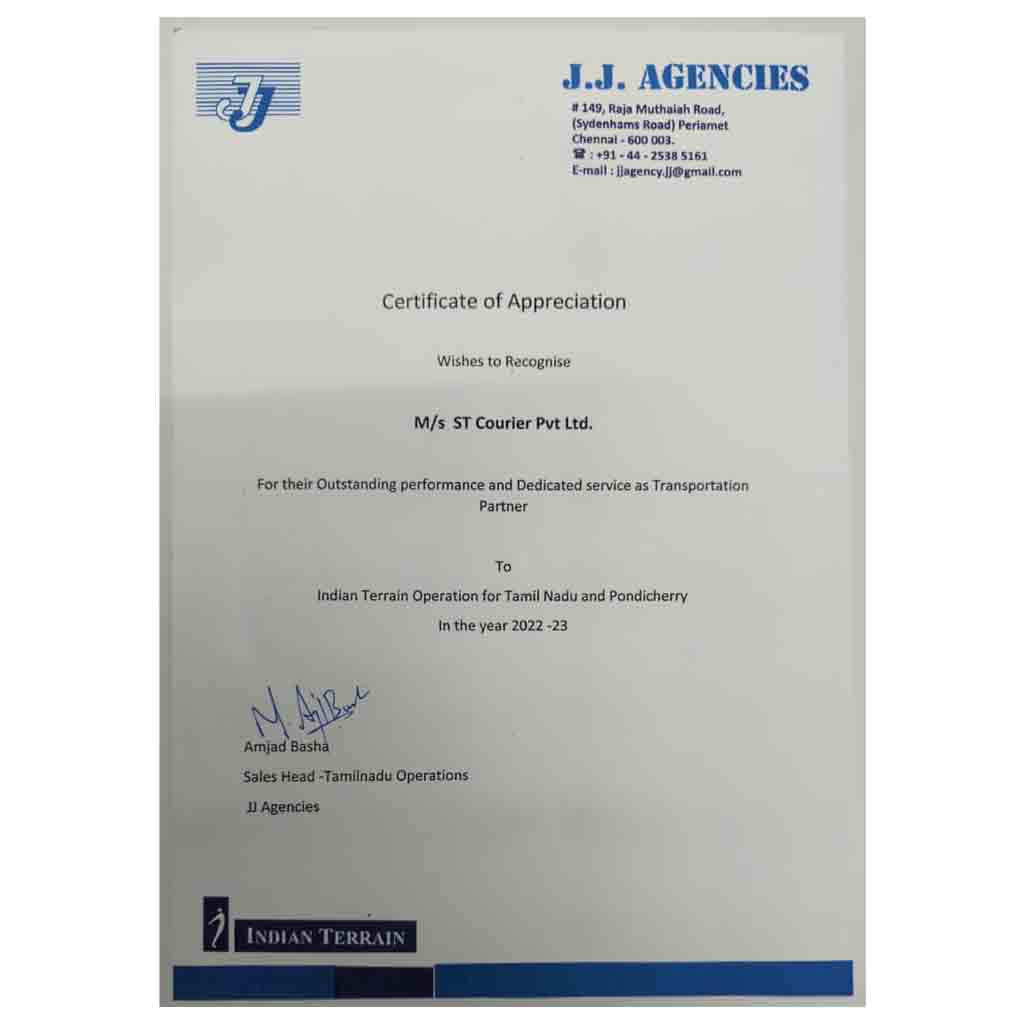 JJ

J.J. AGENCIES

# 149, Raja Muthaiah Road, (Sydenhams Road) Periamet Chennai - 600 003.
☎ : +91 - 44 - 2538 5161
E-mail : jjagency.jj@gmail.com

Certificate of Appreciation

Wishes to Recognise

M/s ST Courier Pvt Ltd.

For their Outstanding performance and Dedicated service as Transportation Partner

To

Indian Terrain Operation for Tamil Nadu and Pondicherry

In the year 2022 -23

M. AjBasha

Amjad Basha

Sales Head -Tamilnadu Operations

JJ Agencies

INDIAN TERRAIN